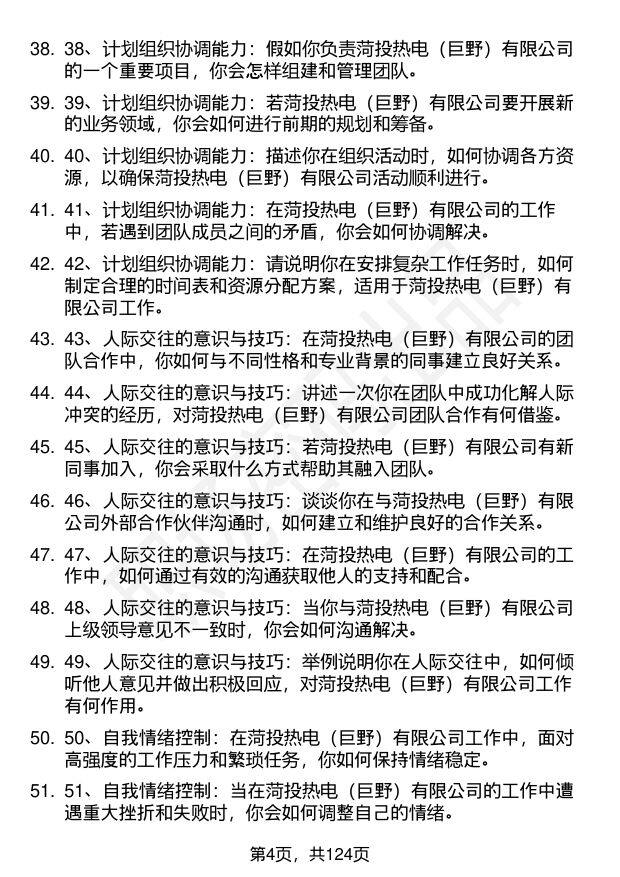 38. 38、计划组织协调能力：假如你负责菏投热电（巨野）有限公司的一个重要项目，你会怎样组建和管理团队。

39. 39、计划组织协调能力：若菏投热电（巨野）有限公司要开展新的业务领域，你会如何进行前期的规划和筹备。

40. 40、计划组织协调能力：描述你在组织活动时，如何协调各方资源，以确保菏投热电（巨野）有限公司活动顺利进行。

41. 41、计划组织协调能力：在菏投热电（巨野）有限公司的工作中，若遇到团队成员之间的矛盾，你会如何协调解决。

42. 42、计划组织协调能力：请说明你在安排复杂工作任务时，如何制定合理的时间表和资源分配方案，适用于菏投热电（巨野）有限公司工作。

43. 43、人际交往的意识与技巧：在菏投热电（巨野）有限公司的团队合作中，你如何与不同性格和专业背景的同事建立良好关系。

44. 44、人际交往的意识与技巧：讲述一次你在团队中成功化解人际冲突的经历，对菏投热电（巨野）有限公司团队合作有何借鉴。

45. 45、人际交往的意识与技巧：若菏投热电（巨野）有限公司有新同事加入，你会采取什么方式帮助其融入团队。

46. 46、人际交往的意识与技巧：谈谈你在与菏投热电（巨野）有限公司外部合作伙伴沟通时，如何建立和维护良好的合作关系。

47. 47、人际交往的意识与技巧：在菏投热电（巨野）有限公司的工作中，如何通过有效的沟通获取他人的支持和配合。

48. 48、人际交往的意识与技巧：当你与菏投热电（巨野）有限公司上级领导意见不一致时，你会如何沟通解决。

49. 49、人际交往的意识与技巧：举例说明你在人际交往中，如何倾听他人意见并做出积极回应，对菏投热电（巨野）有限公司工作有何作用。

50. 50、自我情绪控制：在菏投热电（巨野）有限公司工作中，面对高强度的工作压力和繁琐任务，你如何保持情绪稳定。

51. 51、自我情绪控制：当在菏投热电（巨野）有限公司的工作中遭遇重大挫折和失败时，你会如何调整自己的情绪。

第4页，共124页